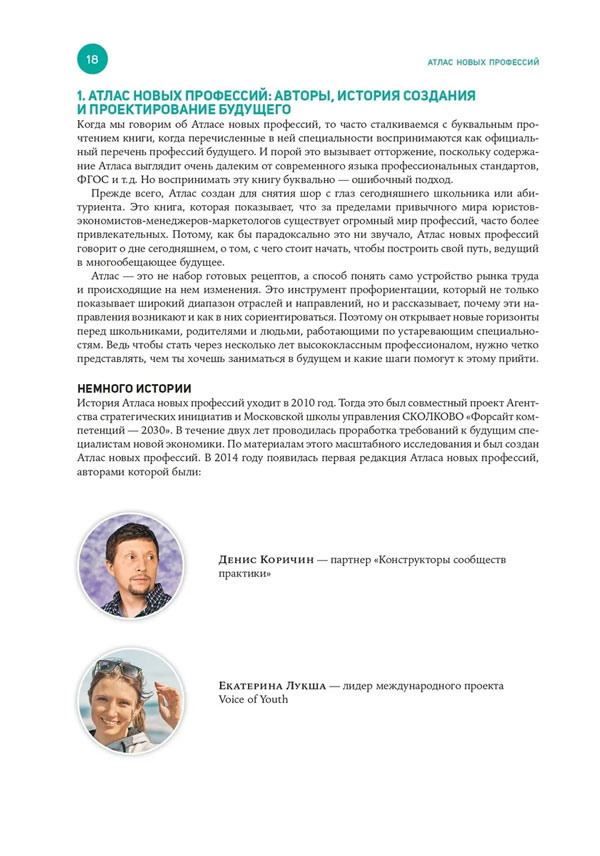 18

АТЛАС НОВЫХ ПРОФЕССИЙ

1. АТЛАС НОВЫХ ПРОФЕССИЙ: АВТОРЫ, ИСТОРИЯ СОЗДАНИЯ И ПРОЕКТИРОВАНИЕ БУДУЩЕГО

Когда мы говорим об Атласе новых профессий, то часто сталкиваемся с буквальным прочтением книги, когда перечисленные в ней специальности воспринимаются как официальный перечень профессий будущего. И порой это вызывает отторжение, поскольку содержание Атласа выглядит очень далеким от современного языка профессиональных стандартов, ФГОС и т.д. Но воспринимать эту книгу буквально — ошибочный подход.

Прежде всего, Атлас создан для снятия шор с глаз сегодняшнего школьника или абитуриента. Это книга, которая показывает, что за пределами привычного мира юристов-экономистов-менеджеров-маркетологов существует огромный мир профессий, часто более привлекательных. Потому, как бы парадоксально это ни звучало, Атлас новых профессий говорит о дне сегодняшнем, о том, с чего стоит начать, чтобы построить свой путь, ведущий в многообещающее будущее.

Атлас — это не набор готовых рецептов, а способ понять само устройство рынка труда и происходящие на нем изменения. Это инструмент профориентации, который не только показывает широкий диапазон отраслей и направлений, но и рассказывает, почему эти направления возникают и как в них сориентироваться. Поэтому он открывает новые горизонты перед школьниками, родителями и людьми, работающими по устаревающим специальностям. Ведь чтобы стать через несколько лет высококлассным профессионалом, нужно четко представлять, чем ты хочешь заниматься в будущем и какие шаги помогут к этому прийти.

НЕМНОГО ИСТОРИИ

История Атласа новых профессий уходит в 2010 год. Тогда это был совместный проект Агентства стратегических инициатив и Московской школы управления СКОЛКОВО «Форсайт компетенций — 2030». В течение двух лет проводилась проработка требований к будущим специалистам новой экономики. По материалам этого масштабного исследования и был создан Атлас новых профессий. В 2014 году появилась первая редакция Атласа новых профессий, авторами которой были:

Денис Коричин — партнер «Конструкторы сообществ практики»

Екатерина Лукша — лидер международного проекта Voice of Youth